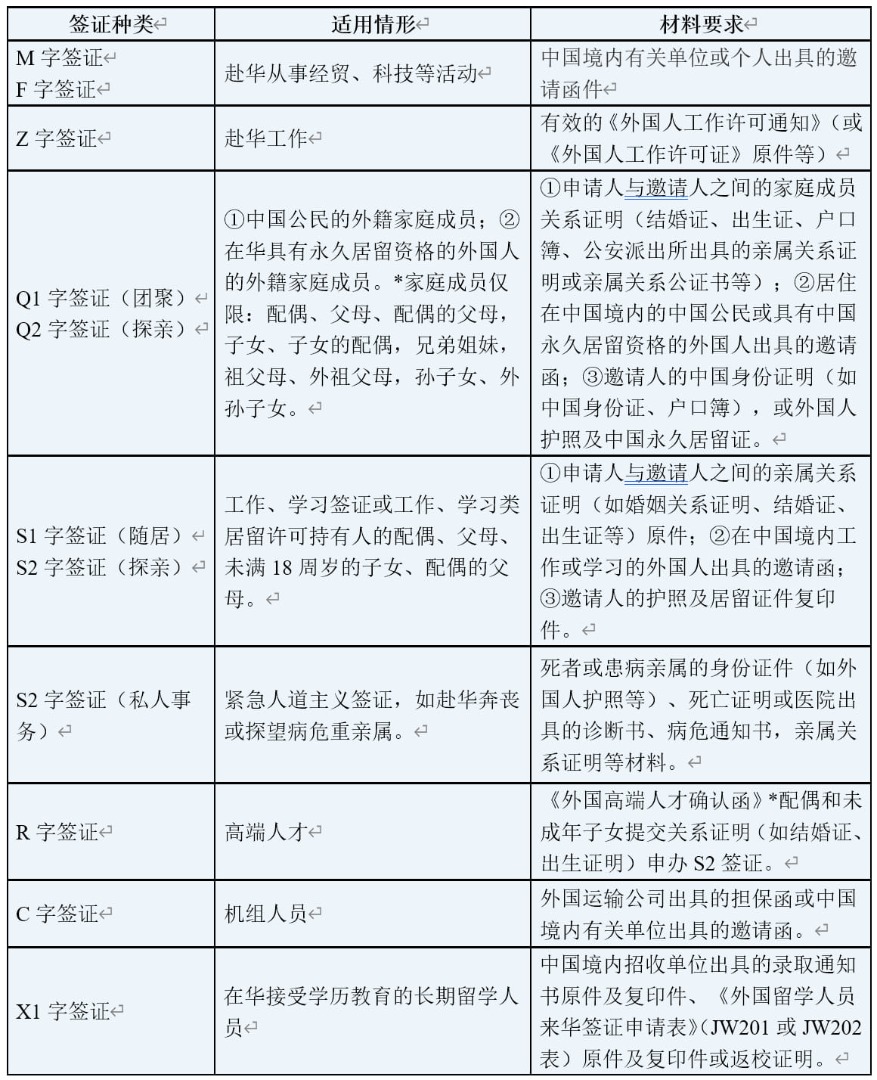 | 签证种类 | 适用情形 | 材料要求 |
|---|---|---|
| M字签证 F字签证 | 赴华从事经贸、科技等活动 | 中国境内有关单位或个人出具的邀请函件 |
| Z字签证 | 赴华工作 | 有效的《外国人工作许可通知》(或《外国人工作许可证》原件等) |
| Q1字签证(团聚) Q2字签证(探亲) | ①中国公民的外籍家庭成员;②在华具有永久居留资格的外国人的外籍家庭成员。*家庭成员仅限:配偶、父母、配偶的父母,子女、子女的配偶,兄弟姐妹,祖父母、外祖父母,孙子女、外孙子女。 | ①申请人与邀请人之间的家庭成员关系证明(结婚证、出生证、户口簿、公安派出所出具的亲属关系证明或亲属关系公证书等);②居住在中国境内的中国公民或具有中国永久居留资格的外国人出具的邀请函;③邀请人的中国身份证明(如中国身份证、户口簿),或外国人护照及中国永久居留证。 |
| S1字签证(随居) S2字签证(探亲) | 工作、学习签证或工作、学习类居留许可持有人的配偶、父母、未满18周岁的子女、配偶的父母。 | ①申请人与邀请人之间的亲属关系证明(如婚姻关系证明、结婚证、出生证等)原件;②在中国境内工作或学习的外国人出具的邀请函;③邀请人的护照及居留证件复印件。 |
| S2字签证(私人事务) | 紧急人道主义签证,如赴华奔丧或探望病危重亲属。 | 死者或患病亲属的身份证件(如外国人护照等)、死亡证明或医院出具的诊断书、病危通知书,亲属关系证明等材料。 |
| R字签证 | 高端人才 | 《外国高端人才确认函》*配偶和未成年子女提交关系证明(如结婚证、出生证明)申办S2签证。 |
| C字签证 | 机组人员 | 外国运输公司出具的担保函或中国境内有关单位出具的邀请函。 |
| X1字签证 | 在华接受学历教育的长期留学人员 | 中国境内招收单位出具的录取通知书原件及复印件、《外国留学人员来华签证申请表》(JW201或JW202表)原件及复印件或返校证明。 |